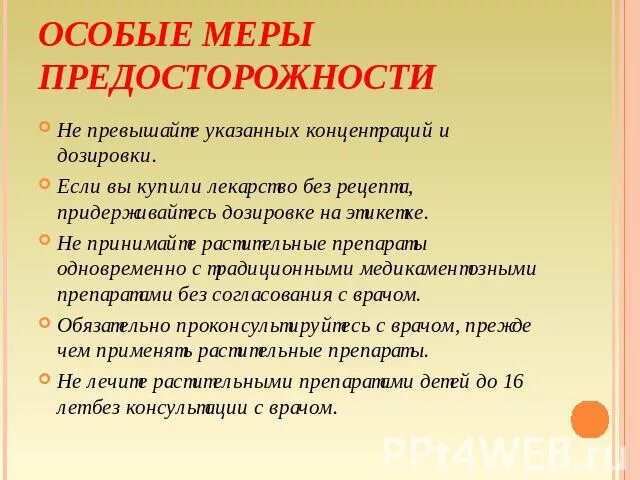 ОСОБЫЕ МЕРЫ ПРЕДОСТОРОЖНОСТИ

Не превышайте указанных концентраций и дозировки.

Если вы купили лекарство без рецепта, придерживайтесь дозировке на этикетке.

Не принимайте растительные препараты одновременно с традиционными медикаментозными препаратами без согласования с врачом.

Обязательно проконсультируйтесь с врачом, прежде чем применять растительные препараты.

Не лечите растительными препаратами детей до 16 летбез консультации с врачом.

PPt4WEB.ru